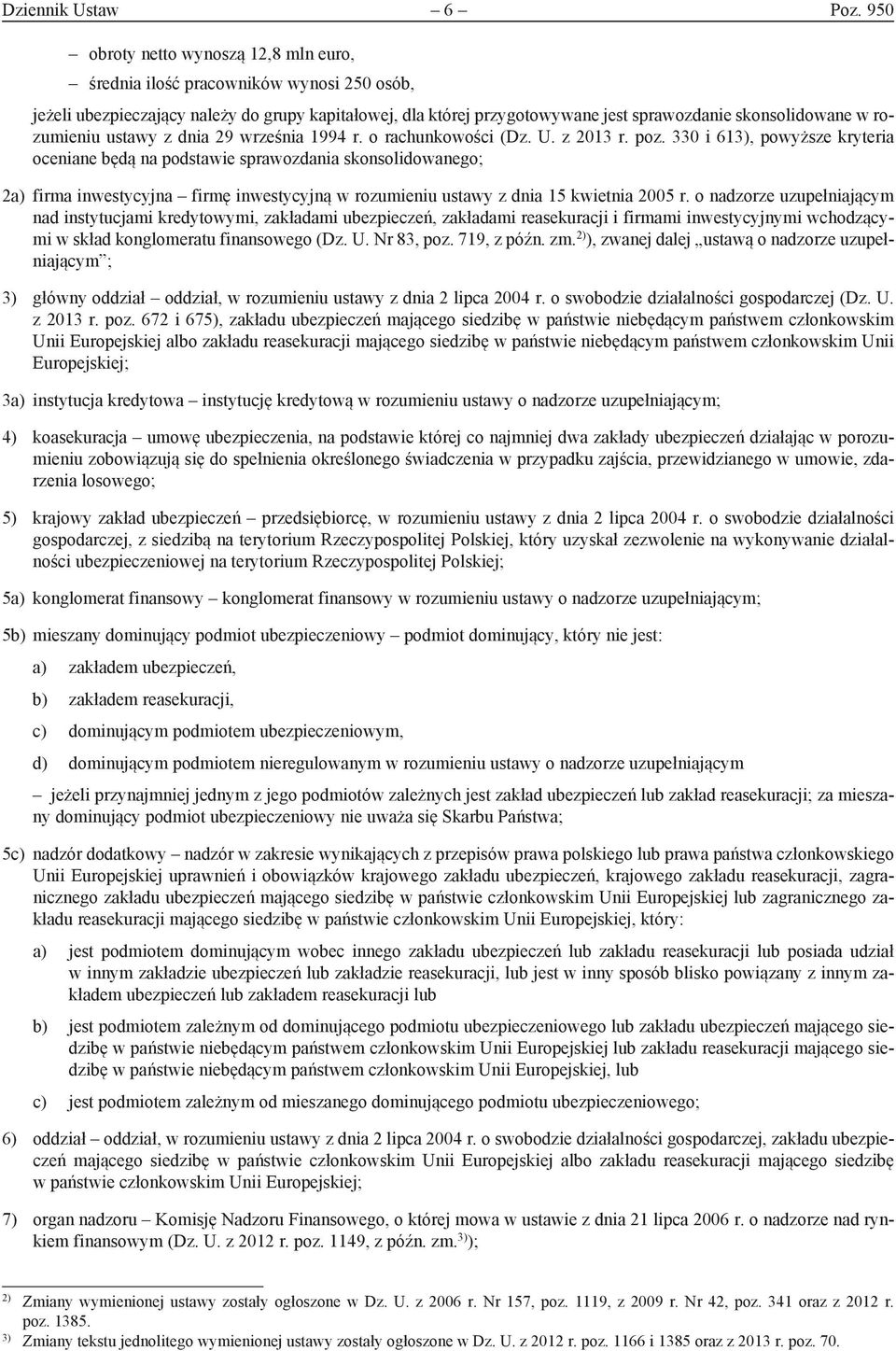 Dziennik Ustaw – 6 – Poz. 950

– obroty netto wynoszą 12,8 mln euro,

– średnia ilość pracowników wynosi 250 osób,

jeżeli ubezpieczający należy do grupy kapitałowej, dla której przygotowywane jest sprawozdanie skonsolidowane w rozumieniu ustawy z dnia 29 września 1994 r. o rachunkowości (Dz. U. z 2013 r. poz. 330 i 613), powyższe kryteria oceniane będą na podstawie sprawozdania skonsolidowanego;

2a) firma inwestycyjna – firmę inwestycyjną w rozumieniu ustawy z dnia 15 kwietnia 2005 r. o nadzorze uzupełniającym nad instytucjami kredytowymi, zakładami ubezpieczeń, zakładami reasekuracji i firmami inwestycyjnymi wchodzącymi w skład konglomeratu finansowego (Dz. U. Nr 83, poz. 719, z późn. zm.$^{2)}$), zwanej dalej „ustawą o nadzorze uzupełniającym”;

3) główny oddział – oddział, w rozumieniu ustawy z dnia 2 lipca 2004 r. o swobodzie działalności gospodarczej (Dz. U. z 2013 r. poz. 672 i 675), zakładu ubezpieczeń mającego siedzibę w państwie niebędącym państwem członkowskim Unii Europejskiej albo zakładu reasekuracji mającego siedzibę w państwie niebędącym państwem członkowskim Unii Europejskiej;

3a) instytucja kredytowa – instytucję kredytową w rozumieniu ustawy o nadzorze uzupełniającym;

4) koasekuracja – umowę ubezpieczenia, na podstawie której co najmniej dwa zakłady ubezpieczeń działając w porozumieniu zobowiązują się do spełnienia określonego świadczenia w przypadku zajścia, przewidzianego w umowie, zdarzenia losowego;

5) krajowy zakład ubezpieczeń – przedsiębiorcę, w rozumieniu ustawy z dnia 2 lipca 2004 r. o swobodzie działalności gospodarczej, z siedzibą na terytorium Rzeczypospolitej Polskiej, który uzyskał zezwolenie na wykonywanie działalności ubezpieczeniowej na terytorium Rzeczypospolitej Polskiej;

5a) konglomerat finansowy – konglomerat finansowy w rozumieniu ustawy o nadzorze uzupełniającym;

5b) mieszany dominujący podmiot ubezpieczeniowy – podmiot dominujący, który nie jest:

a) zakładem ubezpieczeń,

b) zakładem reasekuracji,

c) dominującym podmiotem ubezpieczeniowym,

d) dominującym podmiotem nieregulowanym w rozumieniu ustawy o nadzorze uzupełniającym

– jeżeli przynajmniej jednym z jego podmiotów zależnych jest zakład ubezpieczeń lub zakład reasekuracji; za mieszany dominujący podmiot ubezpieczeniowy nie uważa się Skarbu Państwa;

5c) nadzór dodatkowy – nadzór w zakresie wynikających z przepisów prawa polskiego lub prawa państwa członkowskiego Unii Europejskiej uprawnień i obowiązków krajowego zakładu ubezpieczeń, krajowego zakładu reasekuracji, zagranicznego zakładu ubezpieczeń mającego siedzibę w państwie członkowskim Unii Europejskiej lub zagranicznego zakładu reasekuracji mającego siedzibę w państwie członkowskim Unii Europejskiej, który:

a) jest podmiotem dominującym wobec innego zakładu ubezpieczeń lub zakładu reasekuracji lub posiada udział w innym zakładzie ubezpieczeń lub zakładzie reasekuracji, lub jest w inny sposób blisko powiązany z innym zakładem ubezpieczeń lub zakładem reasekuracji lub

b) jest podmiotem zależnym od dominującego podmiotu ubezpieczeniowego lub zakładu ubezpieczeń mającego siedzibę w państwie niebędącym państwem członkowskim Unii Europejskiej lub zakładu reasekuracji mającego siedzibę w państwie niebędącym państwem członkowskim Unii Europejskiej, lub

c) jest podmiotem zależnym od mieszanego dominującego podmiotu ubezpieczeniowego;

6) oddział – oddział, w rozumieniu ustawy z dnia 2 lipca 2004 r. o swobodzie działalności gospodarczej, zakładu ubezpieczeń mającego siedzibę w państwie członkowskim Unii Europejskiej albo zakładu reasekuracji mającego siedzibę w państwie członkowskim Unii Europejskiej;

7) organ nadzoru – Komisję Nadzoru Finansowego, o której mowa w ustawie z dnia 21 lipca 2006 r. o nadzorze nad rynkiem finansowym (Dz. U. z 2012 r. poz. 1149, z późn. zm.$^{3)}$);

$^{2)}$ Zmiany wymienionej ustawy zostały ogłoszone w Dz. U. z 2006 r. Nr 157, poz. 1119, z 2009 r. Nr 42, poz. 341 oraz z 2012 r. poz. 1385.
$^{3)}$ Zmiany tekstu jednolitego wymienionej ustawy zostały ogłoszone w Dz. U. z 2012 r. poz. 1166 i 1385 oraz z 2013 r. poz. 70.